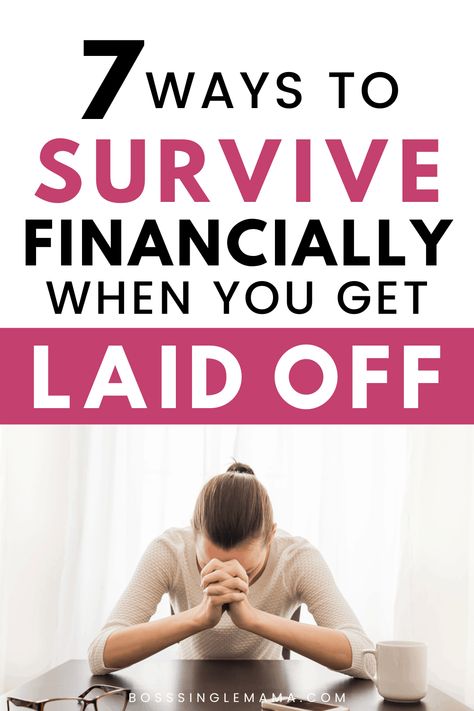 7 WAYS TO
SURVIVE
FINANCIALLY
WHEN YOU GET
LAID OFF

BOSSSINGLEMAMA.COM